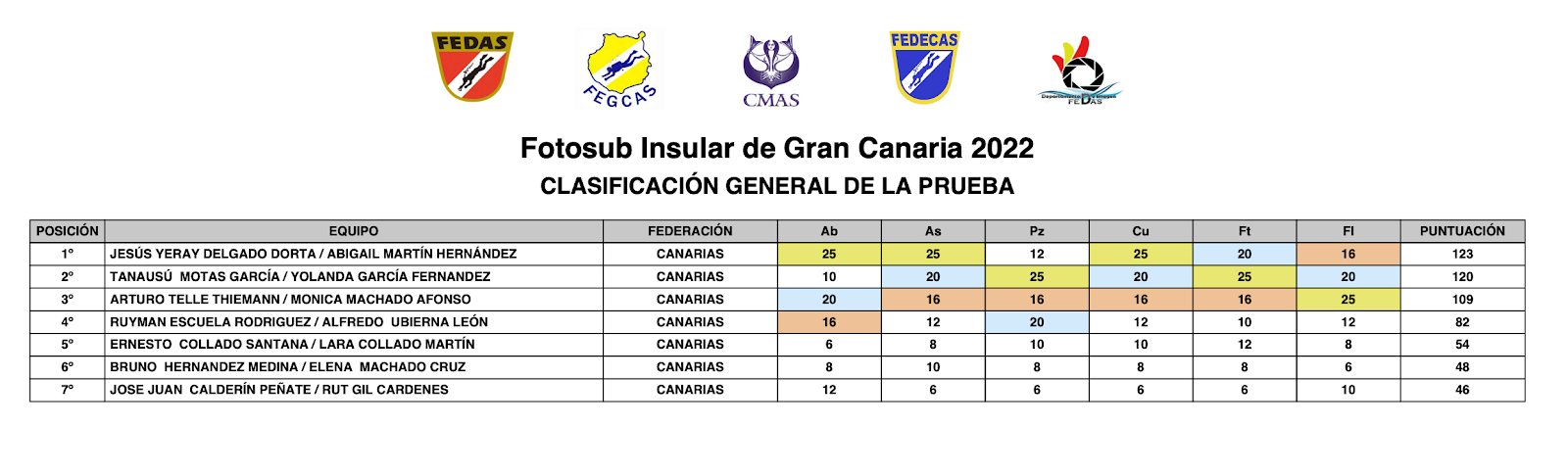 FEDAS

FEGCAS

CMAS

FEDECAS

Departamento de Imagen FEDAS

Fotosub Insular de Gran Canaria 2022

CLASIFICACIÓN GENERAL DE LA PRUEBA

| POSICIÓN | EQUIPO | FEDERACIÓN | Ab | As | Pz | Cu | Ft | Fl | PUNTUACIÓN |
|---|---|---|---|---|---|---|---|---|---|
| 1º | JESÚS YERAY DELGADO DORTA / ABIGAIL MARTÍN HERNÁNDEZ | CANARIAS | 25 | 25 | 12 | 25 | 20 | 16 | 123 |
| 2º | TANAUSÚ MOTAS GARCÍA / YOLANDA GARCÍA FERNANDEZ | CANARIAS | 10 | 20 | 25 | 20 | 25 | 20 | 120 |
| 3º | ARTURO TELLE THIEMANN / MONICA MACHADO AFONSO | CANARIAS | 20 | 16 | 16 | 16 | 16 | 25 | 109 |
| 4º | RUYMAN ESCUELA RODRIGUEZ / ALFREDO UBIERNA LEÓN | CANARIAS | 16 | 12 | 20 | 12 | 10 | 12 | 82 |
| 5º | ERNESTO COLLADO SANTANA / LARA COLLADO MARTÍN | CANARIAS | 6 | 8 | 10 | 10 | 12 | 8 | 54 |
| 6º | BRUNO HERNANDEZ MEDINA / ELENA MACHADO CRUZ | CANARIAS | 8 | 10 | 8 | 8 | 8 | 6 | 48 |
| 7º | JOSE JUAN CALDERÍN PEÑATE / RUT GIL CARDENES | CANARIAS | 12 | 6 | 6 | 6 | 6 | 10 | 46 |